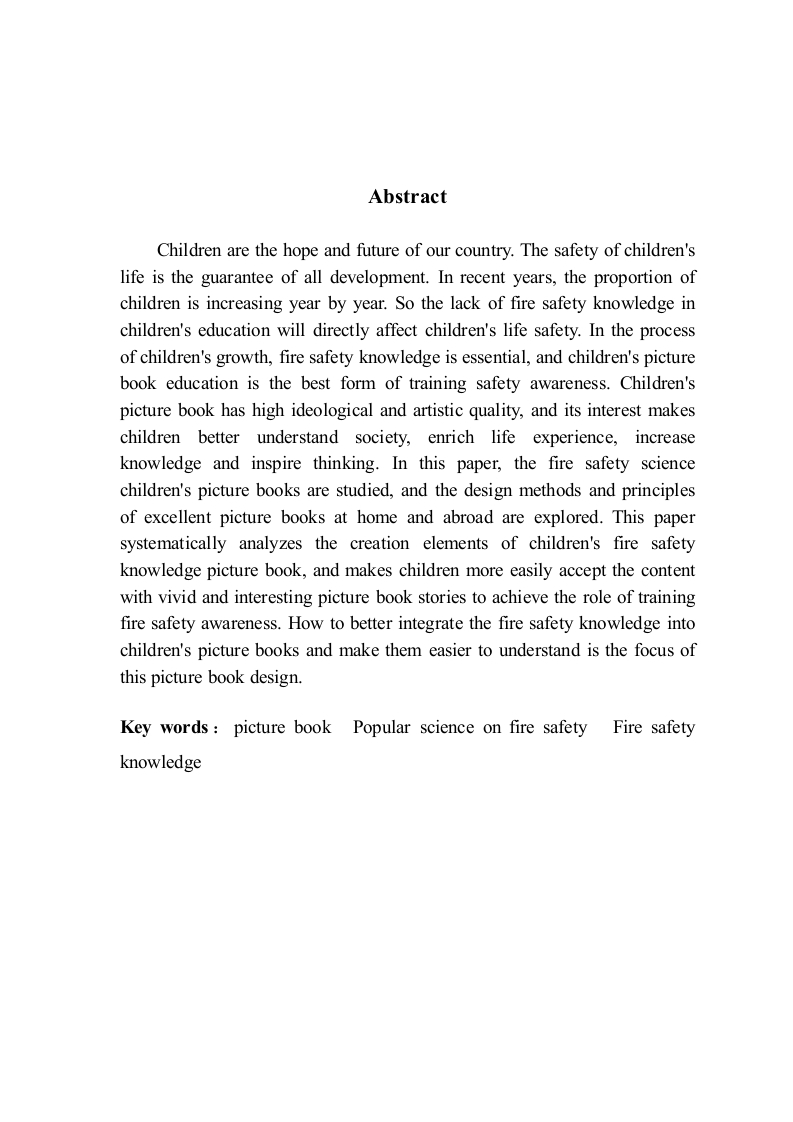 Abstract

Children are the hope and future of our country. The safety of children's life is the guarantee of all development. In recent years, the proportion of children is increasing year by year. So the lack of fire safety knowledge in children's education will directly affect children's life safety. In the process of children's growth, fire safety knowledge is essential, and children's picture book education is the best form of training safety awareness. Children's picture book has high ideological and artistic quality, and its interest makes children better understand society, enrich life experience, increase knowledge and inspire thinking. In this paper, the fire safety science children's picture books are studied, and the design methods and principles of excellent picture books at home and abroad are explored. This paper systematically analyzes the creation elements of children's fire safety knowledge picture book, and makes children more easily accept the content with vivid and interesting picture book stories to achieve the role of training fire safety awareness. How to better integrate the fire safety knowledge into children's picture books and make them easier to understand is the focus of this picture book design.

Key words： picture book Popular science on fire safety Fire safety knowledge